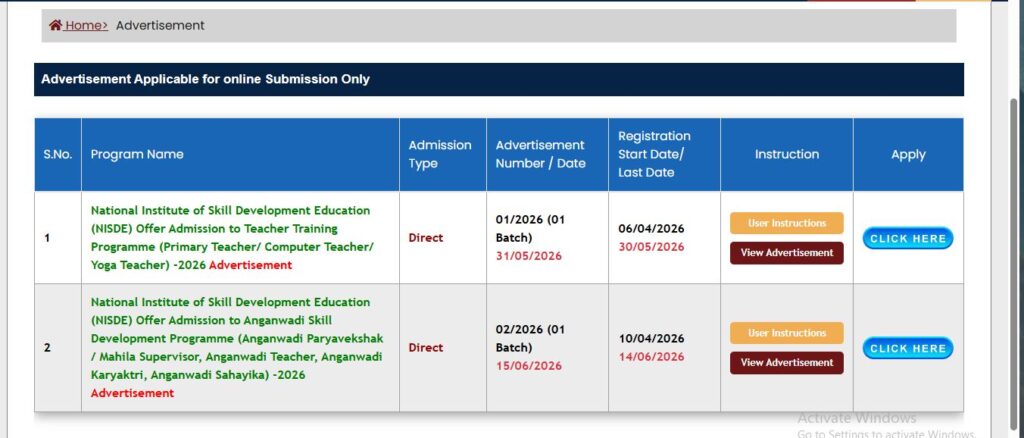 Home› Advertisement

Advertisement Applicable for online Submission Only

| S.No. | Program Name | Admission Type | Advertisement Number / Date | Registration Start Date/ Last Date | Instruction | Apply |
|---|---|---|---|---|---|---|
| 1 | National Institute of Skill Development Education (NISDE) Offer Admission to Teacher Training Programme (Primary Teacher/ Computer Teacher/ Yoga Teacher) -2026 Advertisement | Direct | 01/2026 (01 Batch) 31/05/2026 | 06/04/2026 30/05/2026 | User Instructions View Advertisement | CLICK HERE |
| 2 | National Institute of Skill Development Education (NISDE) Offer Admission to Anganwadi Skill Development Programme (Anganwadi Paryavekshak / Mahila Supervisor, Anganwadi Teacher, Anganwadi Karyaktri, Anganwadi Sahayika) -2026 Advertisement | Direct | 02/2026 (01 Batch) 15/06/2026 | 10/04/2026 14/06/2026 | User Instructions View Advertisement | CLICK HERE |

Activate Windows
Go to Settings to activate Windows.